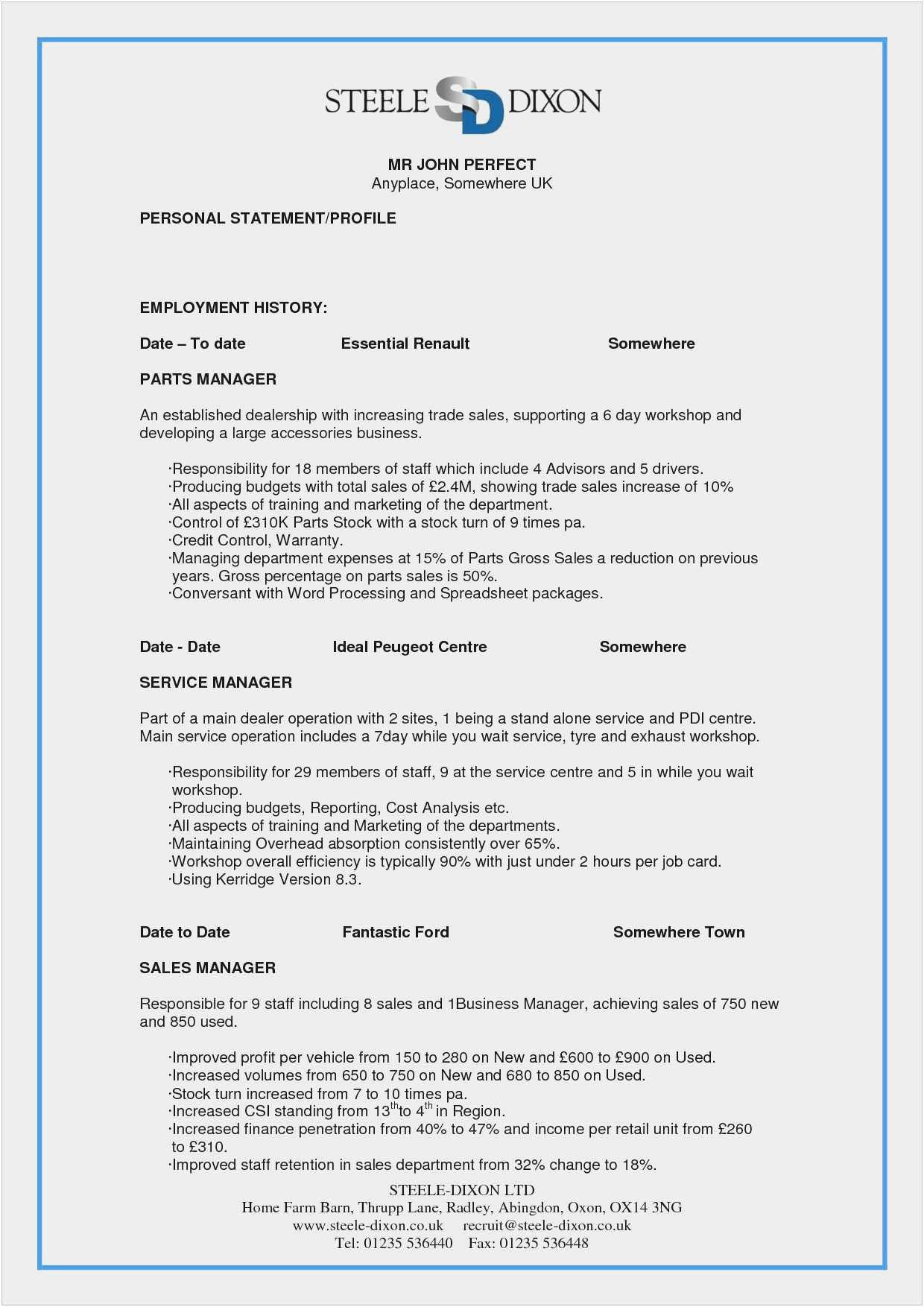 STEELE SD DIXON

MR JOHN PERFECT
Anyplace, Somewhere UK

PERSONAL STATEMENT/PROFILE

EMPLOYMENT HISTORY:

Date – To date Essential Renault Somewhere

PARTS MANAGER

An established dealership with increasing trade sales, supporting a 6 day workshop and developing a large accessories business.

·Responsibility for 18 members of staff which include 4 Advisors and 5 drivers.
·Producing budgets with total sales of £2.4M, showing trade sales increase of 10%
·All aspects of training and marketing of the department.
·Control of £310K Parts Stock with a stock turn of 9 times pa.
·Credit Control, Warranty.
·Managing department expenses at 15% of Parts Gross Sales a reduction on previous years. Gross percentage on parts sales is 50%.
·Conversant with Word Processing and Spreadsheet packages.

Date - Date Ideal Peugeot Centre Somewhere

SERVICE MANAGER

Part of a main dealer operation with 2 sites, 1 being a stand alone service and PDI centre. Main service operation includes a 7day while you wait service, tyre and exhaust workshop.

·Responsibility for 29 members of staff, 9 at the service centre and 5 in while you wait workshop.
·Producing budgets, Reporting, Cost Analysis etc.
·All aspects of training and Marketing of the departments.
·Maintaining Overhead absorption consistently over 65%.
·Workshop overall efficiency is typically 90% with just under 2 hours per job card.
·Using Kerridge Version 8.3.

Date to Date Fantastic Ford Somewhere Town

SALES MANAGER

Responsible for 9 staff including 8 sales and 1Business Manager, achieving sales of 750 new and 850 used.

·Improved profit per vehicle from 150 to 280 on New and £600 to £900 on Used.
·Increased volumes from 650 to 750 on New and 680 to 850 on Used.
·Stock turn increased from 7 to 10 times pa.
·Increased CSI standing from $13^{th}$to $4^{th}$ in Region.
·Increased finance penetration from 40% to 47% and income per retail unit from £260 to £310.
·Improved staff retention in sales department from 32% change to 18%.

STEELE-DIXON LTD
Home Farm Barn, Thrupp Lane, Radley, Abingdon, Oxon, OX14 3NG
www.steele-dixon.co.uk recruit@steele-dixon.co.uk
Tel: 01235 536440 Fax: 01235 536448